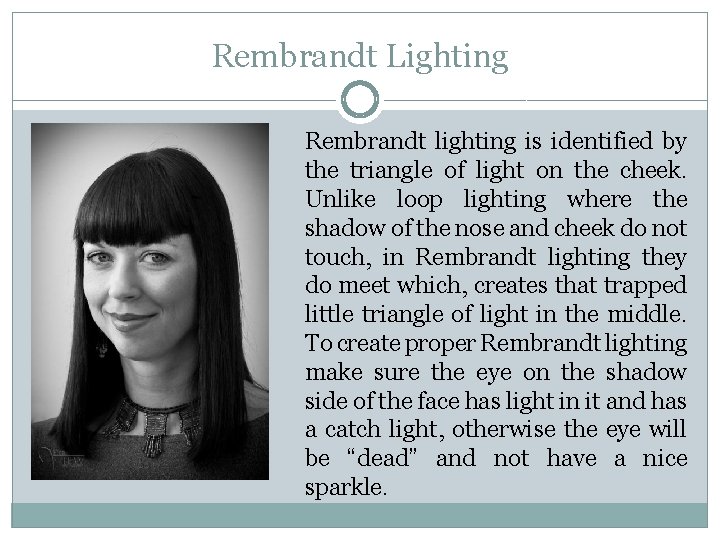 Rembrandt Lighting

Rembrandt lighting is identified by the triangle of light on the cheek. Unlike loop lighting where the shadow of the nose and cheek do not touch, in Rembrandt lighting they do meet which, creates that trapped little triangle of light in the middle. To create proper Rembrandt lighting make sure the eye on the shadow side of the face has light in it and has a catch light, otherwise the eye will be "dead" and not have a nice sparkle.